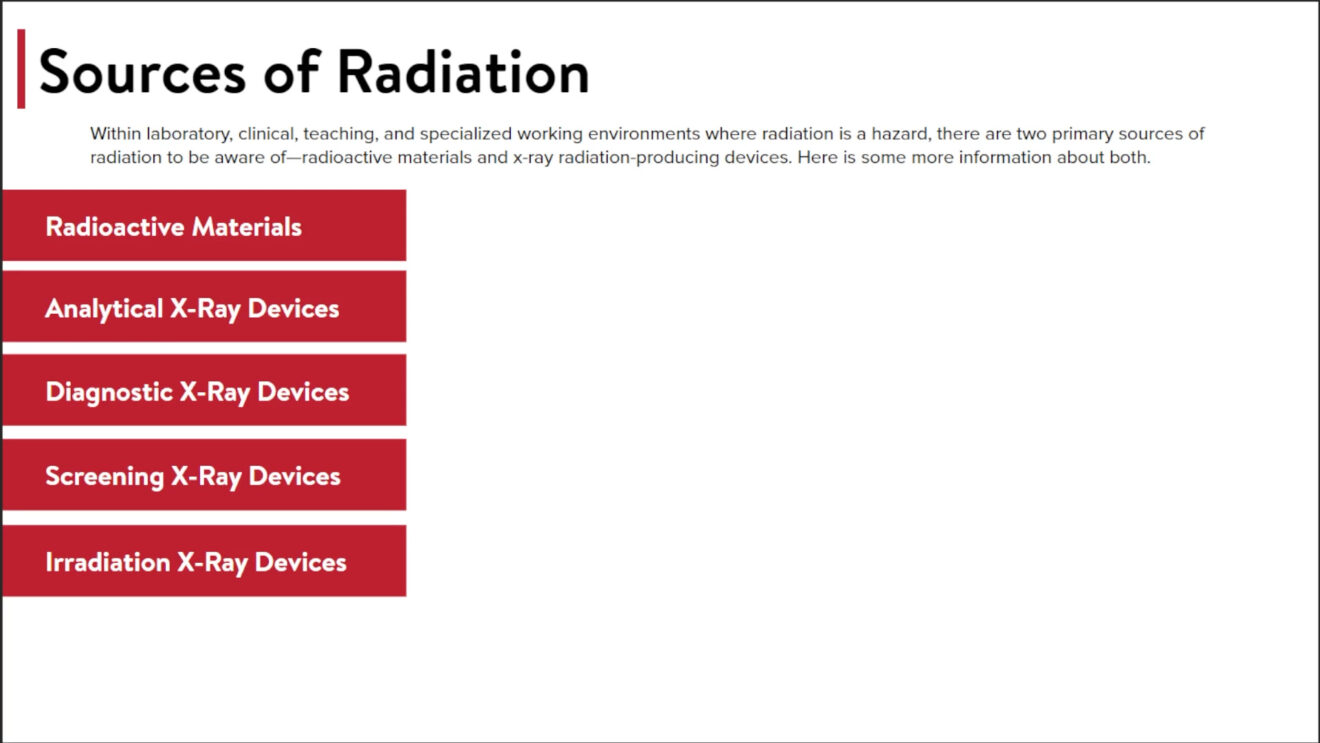 Sources of Radiation

Within laboratory, clinical, teaching, and specialized working environments where radiation is a hazard, there are two primary sources of radiation to be aware of—radioactive materials and x-ray radiation-producing devices. Here is some more information about both.

Radioactive Materials

Analytical X-Ray Devices

Diagnostic X-Ray Devices

Screening X-Ray Devices

Irradiation X-Ray Devices